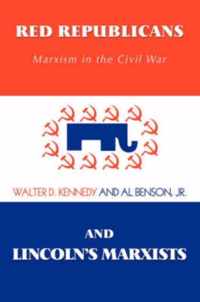 RED REPUBLICANS

Marxism in the Civil War

WALTER D. KENNEDY AND AL BENSON, JR.

AND

LINCOLN'S MARXISTS